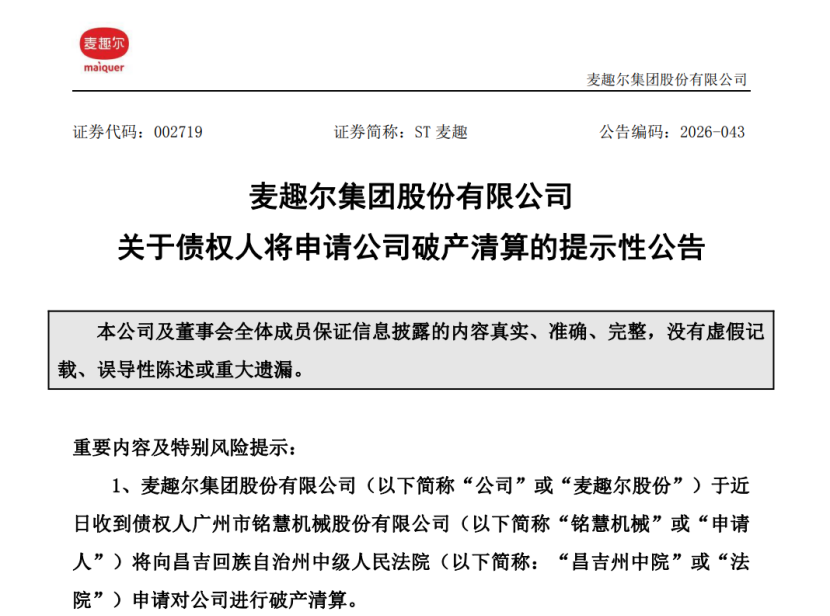 麦趣尔
maiquer

麦趣尔集团股份有限公司

证券代码：002719　　证券简称：ST 麦趣　　公告编码：2026-043

麦趣尔集团股份有限公司
关于债权人将申请公司破产清算的提示性公告

本公司及董事会全体成员保证信息披露的内容真实、准确、完整，没有虚假记载、误导性陈述或重大遗漏。

重要内容及特别风险提示：

1、麦趣尔集团股份有限公司（以下简称“公司”或“麦趣尔股份”）于近日收到债权人广州市铭慧机械股份有限公司（以下简称“铭慧机械”或“申请人”）将向昌吉回族自治州中级人民法院（以下简称：“昌吉州中院”或“法院”）申请对公司进行破产清算。